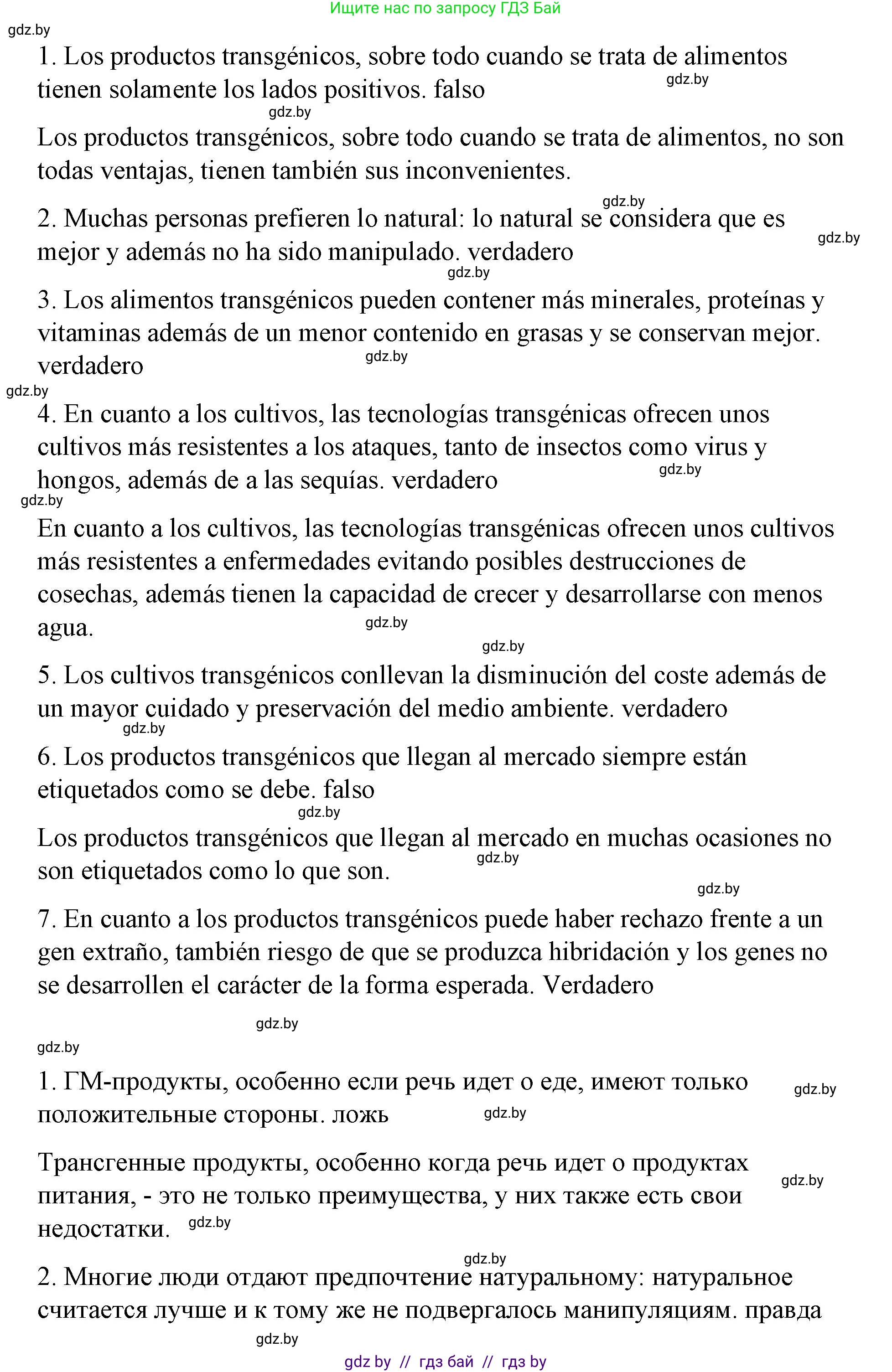 Ищите нас по запросу ГДЗ Бай

gdz.by

1. Los productos transgénicos, sobre todo cuando se trata de alimentos tienen solamente los lados positivos. falso gdz.by

gdz.by

Los productos transgénicos, sobre todo cuando se trata de alimentos, no son todas ventajas, tienen también sus inconvenientes.

gdz.by

2. Muchas personas prefieren lo natural: lo natural se considera que es mejor y además no ha sido manipulado. verdadero gdz.by

gdz.by

3. Los alimentos transgénicos pueden contener más minerales, proteínas y vitaminas además de un menor contenido en grasas y se conservan mejor. verdadero gdz.by

gdz.by

4. En cuanto a los cultivos, las tecnologías transgénicas ofrecen unos cultivos más resistentes a los ataques, tanto de insectos como virus y hongos, además de a las sequías. verdadero gdz.by

gdz.by

En cuanto a los cultivos, las tecnologías transgénicas ofrecen unos cultivos más resistentes a enfermedades evitando posibles destrucciones de cosechas, además tienen la capacidad de crecer y desarrollarse con menos agua. gdz.by

gdz.by

5. Los cultivos transgénicos conllevan la disminución del coste además de un mayor cuidado y preservación del medio ambiente. verdadero

gdz.by

6. Los productos transgénicos que llegan al mercado siempre están etiquetados como se debe. falso

gdz.by

Los productos transgénicos que llegan al mercado en muchas ocasiones no son etiquetados como lo que son. gdz.by

gdz.by

7. En cuanto a los productos transgénicos puede haber rechazo frente a un gen extraño, también riesgo de que se produzca hibridación y los genes no se desarrollen el carácter de la forma esperada. Verdadero

gdz.by

gdz.by

1. ГМ-продукты, особенно если речь идет о еде, имеют только положительные стороны. ложь gdz.by gdz.by

Трансгенные продукты, особенно когда речь идет о продуктах питания, - это не только преимущества, у них также есть свои недостатки. gdz.by gdz.by

gdz.by

2. Многие люди отдают предпочтение натуральному: натуральное считается лучше и к тому же не подвергалось манипуляциям. правда

gdz.by

gdz by // гдз бай // гдз by